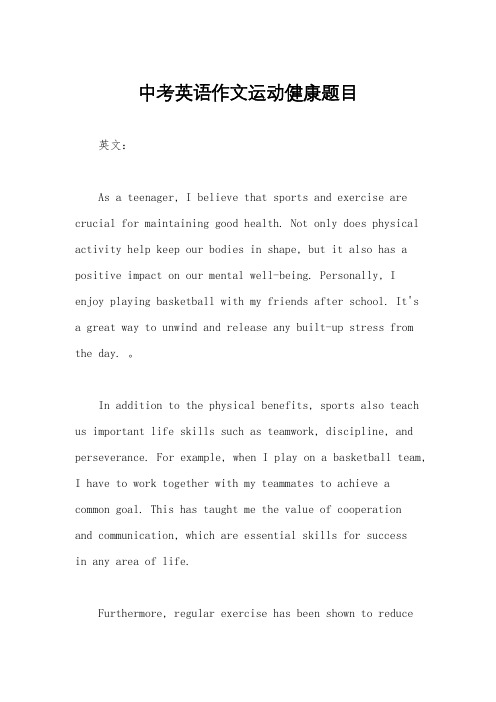 中考英语作文运动健康题目

英文：

As a teenager, I believe that sports and exercise are crucial for maintaining good health. Not only does physical activity help keep our bodies in shape, but it also has a positive impact on our mental well-being. Personally, I enjoy playing basketball with my friends after school. It's a great way to unwind and release any built-up stress from the day. 。

In addition to the physical benefits, sports also teach us important life skills such as teamwork, discipline, and perseverance. For example, when I play on a basketball team, I have to work together with my teammates to achieve a common goal. This has taught me the value of cooperation and communication, which are essential skills for success in any area of life.

Furthermore, regular exercise has been shown to reduce